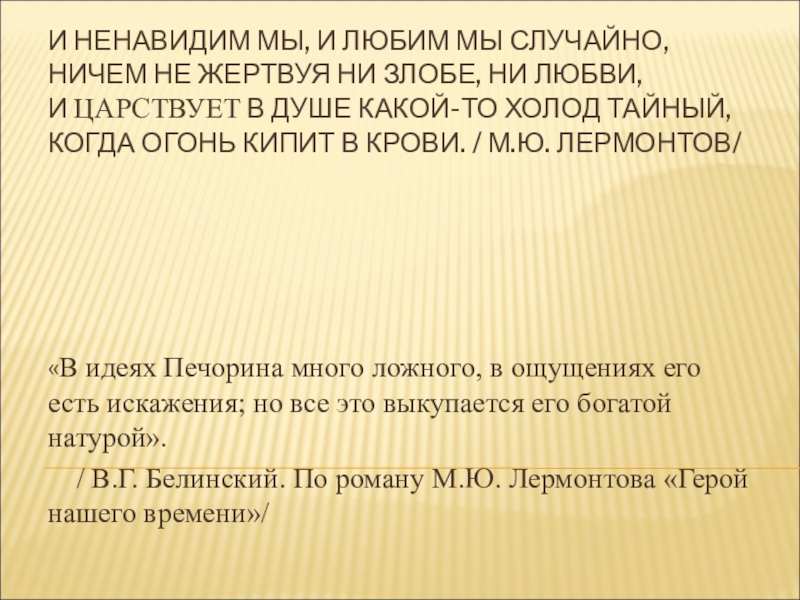 И НЕНАВИДИМ МЫ, И ЛЮБИМ МЫ СЛУЧАЙНО,
НИЧЕМ НЕ ЖЕРТВУЯ НИ ЗЛОБЕ, НИ ЛЮБВИ,
И ЦАРСТВУЕТ В ДУШЕ КАКОЙ-ТО ХОЛОД ТАЙНЫЙ,
КОГДА ОГОНЬ КИПИТ В КРОВИ. / М.Ю. ЛЕРМОНТОВ/

«В идеях Печорина много ложного, в ощущениях его есть искажения; но все это выкупается его богатой натурой».

/ В.Г. Белинский. По роману М.Ю. Лермонтова «Герой нашего времени»/